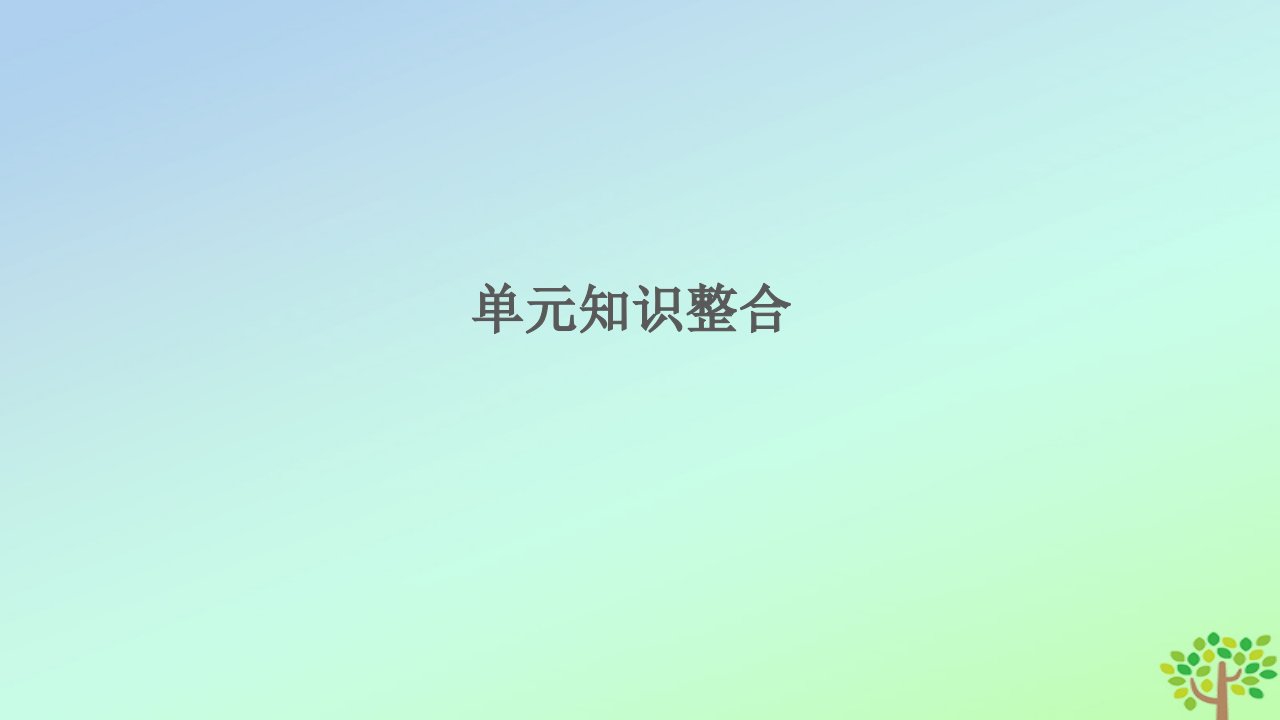 单元知识整合